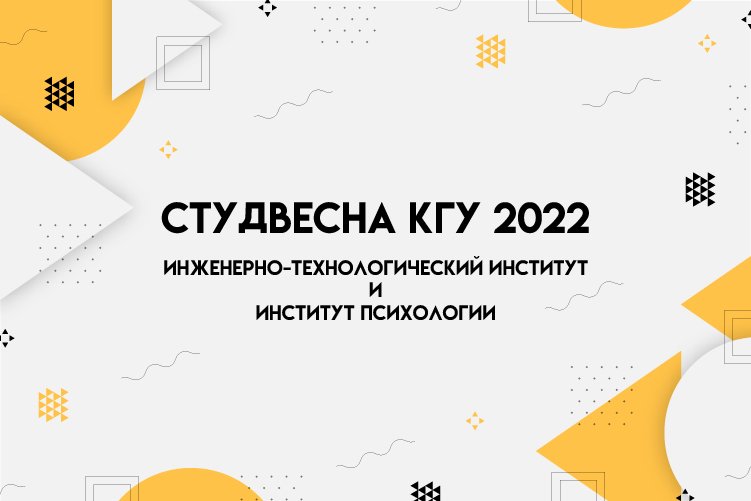 СТУДВЕСНА КГУ 2022

ИНЖЕНЕРНО-ТЕХНОЛОГИЧЕСКИЙ ИНСТИТУТ
И
ИНСТИТУТ ПСИХОЛОГИИ